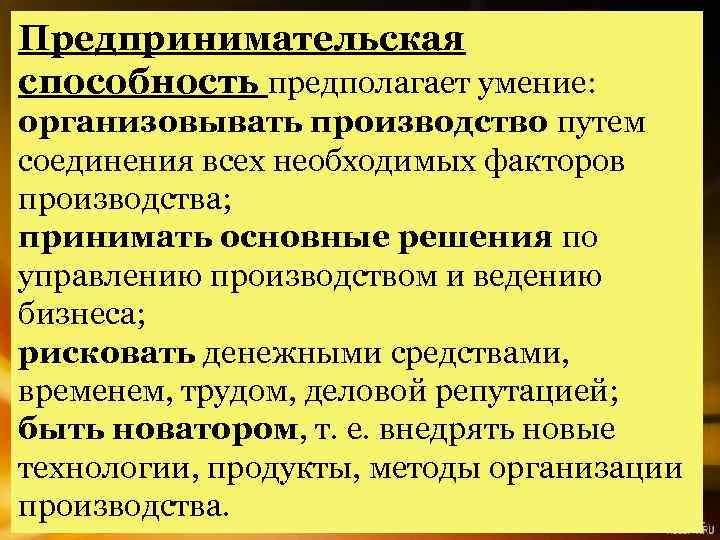 Предпринимательская способность предполагает умение: организовывать производство путем соединения всех необходимых факторов производства;

принимать основные решения по управлению производством и ведению бизнеса;

рисковать денежными средствами, временем, трудом, деловой репутацией;

быть новатором, т. е. внедрять новые технологии, продукты, методы организации производства.